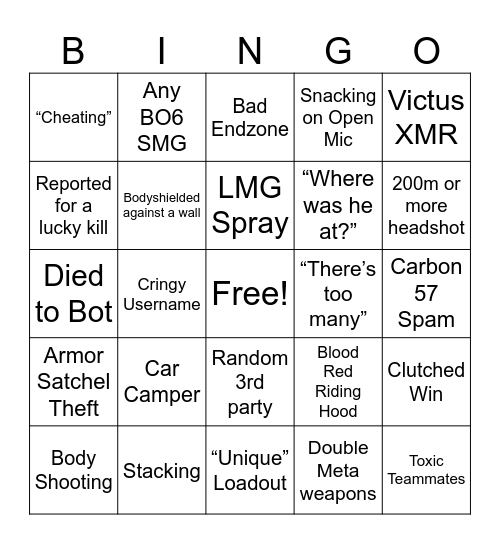 | B | I | N | G | O |
|---|---|---|---|---|
| “Cheating” | Any BO6 SMG | Bad Endzone | Snacking on Open Mic | Victus XMR |
| Reported for a lucky kill | Bodyshielded against a wall | LMG Spray | “Where was he at?” | 200m or more headshot |
| Died to Bot | Cringy Username | Free! | “There’s too many” | Carbon 57 Spam |
| Armor Satchel Theft | Car Camper | Random 3rd party | Blood Red Riding Hood | Clutched Win |
| Body Shooting | Stacking | “Unique” Loadout | Double Meta weapons | Toxic Teammates |